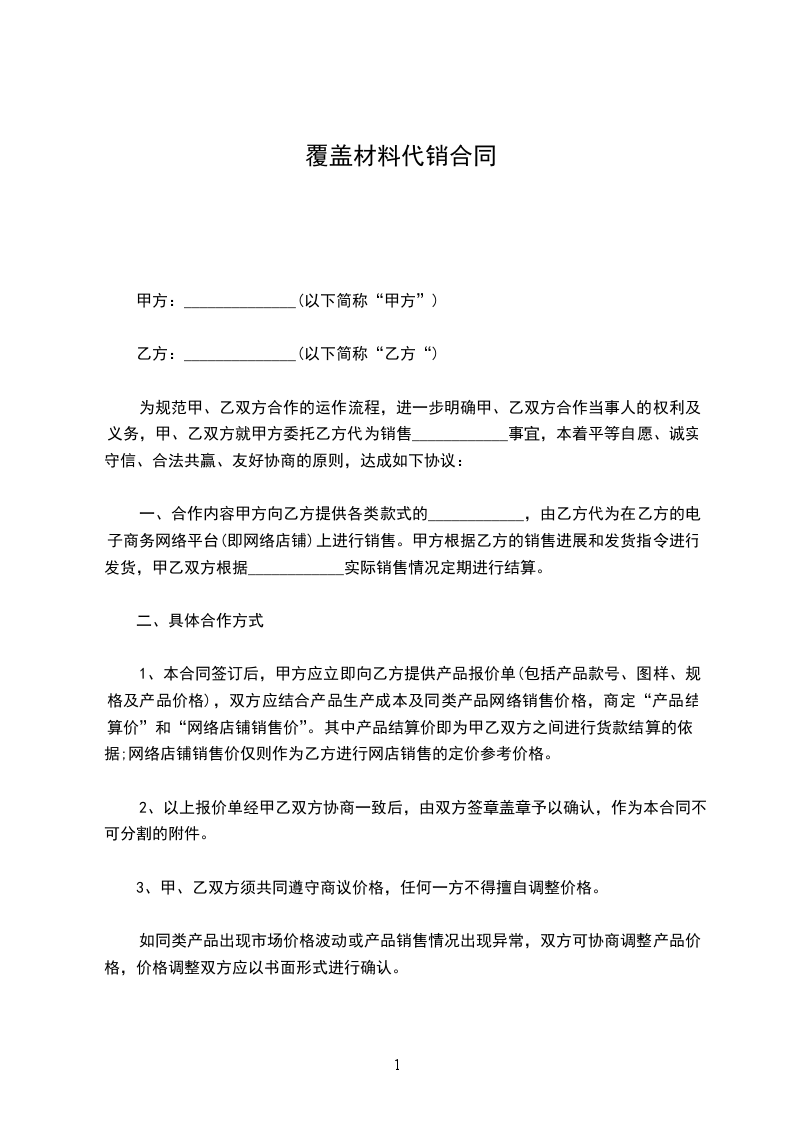 覆盖材料代销合同

甲方：______________(以下简称“甲方”)

乙方：______________(以下简称“乙方“)

为规范甲、乙双方合作的运作流程，进一步明确甲、乙双方合作当事人的权利及义务，甲、乙双方就甲方委托乙方代为销售____________事宜，本着平等自愿、诚实守信、合法共赢、友好协商的原则，达成如下协议：

一、合作内容甲方向乙方提供各类款式的____________，由乙方代为在乙方的电子商务网络平台(即网络店铺)上进行销售。甲方根据乙方的销售进展和发货指令进行发货，甲乙双方根据____________实际销售情况定期进行结算。

二、具体合作方式

1、本合同签订后，甲方应立即向乙方提供产品报价单(包括产品款号、图样、规格及产品价格)，双方应结合产品生产成本及同类产品网络销售价格，商定“产品结算价”和“网络店铺销售价”。其中产品结算价即为甲乙双方之间进行货款结算的依据;网络店铺销售价仅则作为乙方进行网店销售的定价参考价格。

2、以上报价单经甲乙双方协商一致后，由双方签章盖章予以确认，作为本合同不可分割的附件。

3、甲、乙双方须共同遵守商议价格，任何一方不得擅自调整价格。

如同类产品出现市场价格波动或产品销售情况出现异常，双方可协商调整产品价格，价格调整双方应以书面形式进行确认。

1